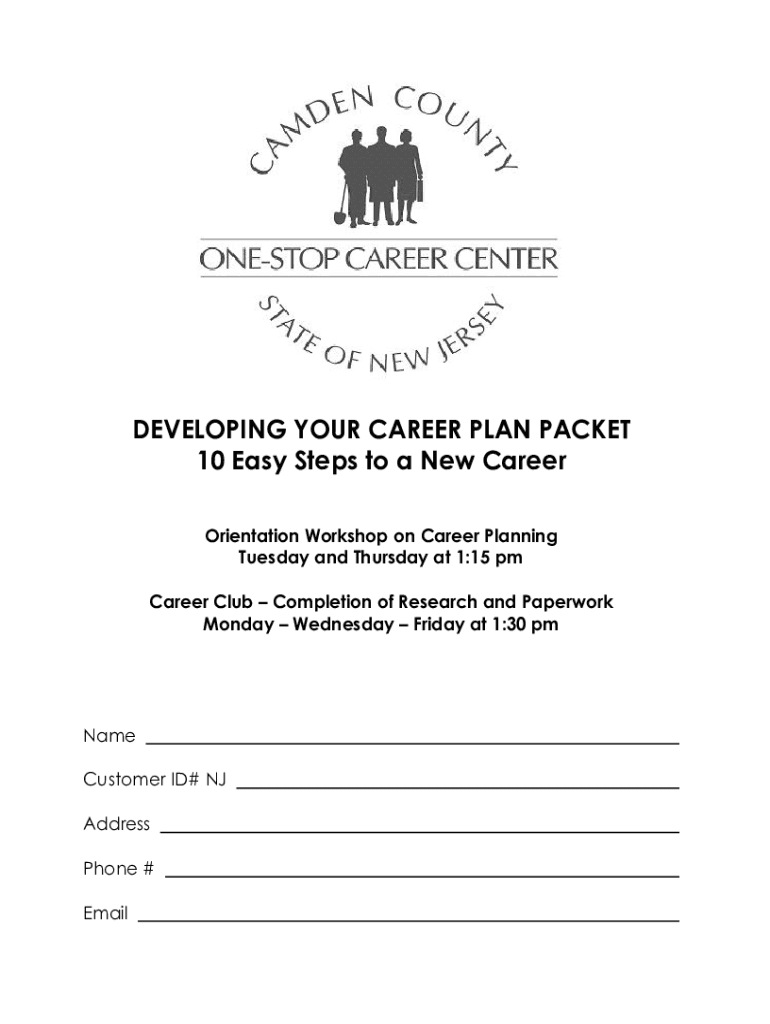 CAMDEN COUNTY

ONE-STOP CAREER CENTER

STATE OF NEW JERSEY

DEVELOPING YOUR CAREER PLAN PACKET
10 Easy Steps to a New Career

Orientation Workshop on Career Planning
Tuesday and Thursday at 1:15 pm

Career Club – Completion of Research and Paperwork
Monday – Wednesday – Friday at 1:30 pm

Name

Customer ID# NJ

Address

Phone #

Email